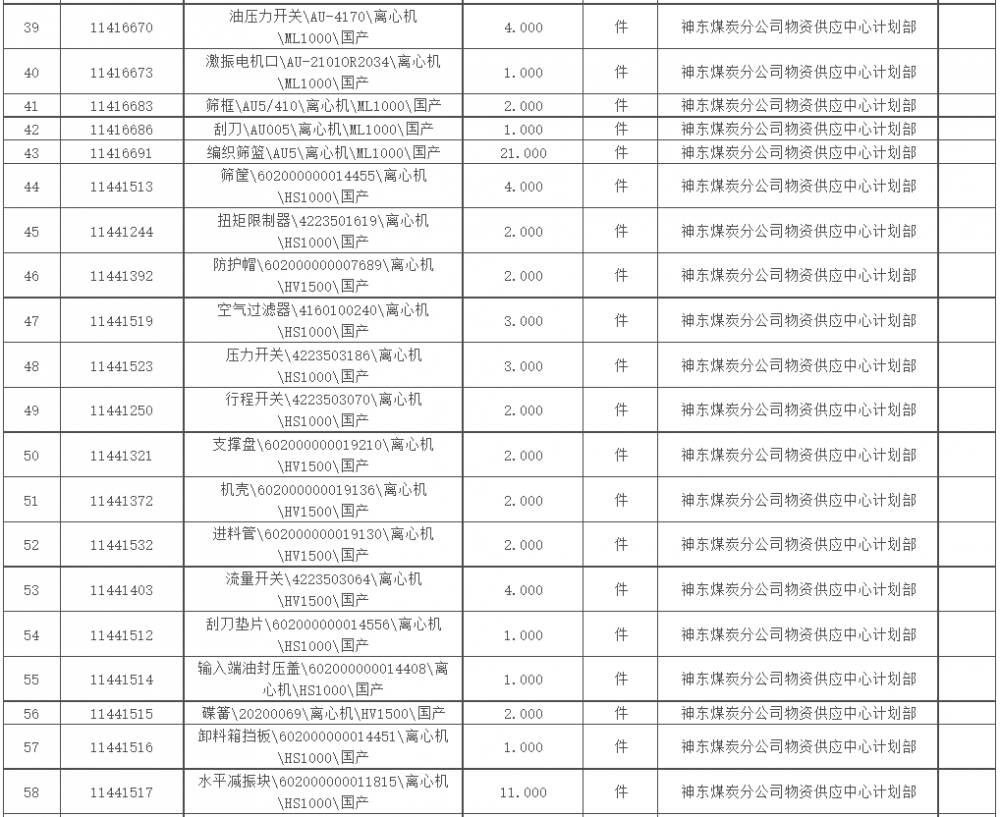 | 39 | 11416670 | 油压力开关\AU-4170\离心机\ML1000\国产 | 4.000 | 件 | 神东煤炭分公司物资供应中心计划部 | |
|---|---|---|---|---|---|---|
| 40 | 11416673 | 激振电机口\AU-21010R2034\离心机\ML1000\国产 | 1.000 | 件 | 神东煤炭分公司物资供应中心计划部 | |
| 41 | 11416683 | 筛框\AU5/410\离心机\ML1000\国产 | 2.000 | 件 | 神东煤炭分公司物资供应中心计划部 | |
| 42 | 11416686 | 刮刀\AU005\离心机\ML1000\国产 | 1.000 | 件 | 神东煤炭分公司物资供应中心计划部 | |
| 43 | 11416691 | 编织筛篮\AU5\离心机\ML1000\国产 | 21.000 | 件 | 神东煤炭分公司物资供应中心计划部 | |
| 44 | 11441513 | 筛筐\602000000014455\离心机\HS1000\国产 | 4.000 | 件 | 神东煤炭分公司物资供应中心计划部 | |
| 45 | 11441244 | 扭矩限制器\4223501619\离心机\HS1000\国产 | 2.000 | 件 | 神东煤炭分公司物资供应中心计划部 | |
| 46 | 11441392 | 防护帽\602000000007689\离心机\HV1500\国产 | 2.000 | 件 | 神东煤炭分公司物资供应中心计划部 | |
| 47 | 11441519 | 空气过滤器\4160100240\离心机\HS1000\国产 | 3.000 | 件 | 神东煤炭分公司物资供应中心计划部 | |
| 48 | 11441523 | 压力开关\4223503186\离心机\HS1000\国产 | 3.000 | 件 | 神东煤炭分公司物资供应中心计划部 | |
| 49 | 11441250 | 行程开关\4223503070\离心机\HS1000\国产 | 2.000 | 件 | 神东煤炭分公司物资供应中心计划部 | |
| 50 | 11441321 | 支撑盘\602000000019210\离心机\HV1500\国产 | 2.000 | 件 | 神东煤炭分公司物资供应中心计划部 | |
| 51 | 11441372 | 机壳\602000000019136\离心机\HV1500\国产 | 2.000 | 件 | 神东煤炭分公司物资供应中心计划部 | |
| 52 | 11441532 | 进料管\602000000019130\离心机\HV1500\国产 | 2.000 | 件 | 神东煤炭分公司物资供应中心计划部 | |
| 53 | 11441403 | 流量开关\4223503064\离心机\HV1500\国产 | 4.000 | 件 | 神东煤炭分公司物资供应中心计划部 | |
| 54 | 11441512 | 刮刀垫片\602000000014556\离心机\HS1000\国产 | 1.000 | 件 | 神东煤炭分公司物资供应中心计划部 | |
| 55 | 11441514 | 输入端油封压盖\602000000014408\离心机\HS1000\国产 | 1.000 | 件 | 神东煤炭分公司物资供应中心计划部 | |
| 56 | 11441515 | 碟簧\20200069\离心机\HV1500\国产 | 2.000 | 件 | 神东煤炭分公司物资供应中心计划部 | |
| 57 | 11441516 | 卸料箱挡板\602000000014451\离心机\HS1000\国产 | 1.000 | 件 | 神东煤炭分公司物资供应中心计划部 | |
| 58 | 11441517 | 水平减振块\602000000011815\离心机\HS1000\国产 | 11.000 | 件 | 神东煤炭分公司物资供应中心计划部 | |